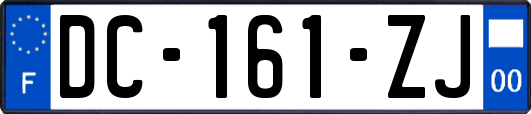 F
DC-161-ZJ
00